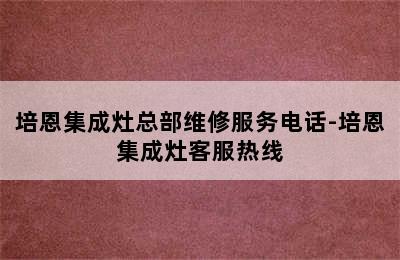 培恩集成灶总部维修服务电话-培恩集成灶客服热线